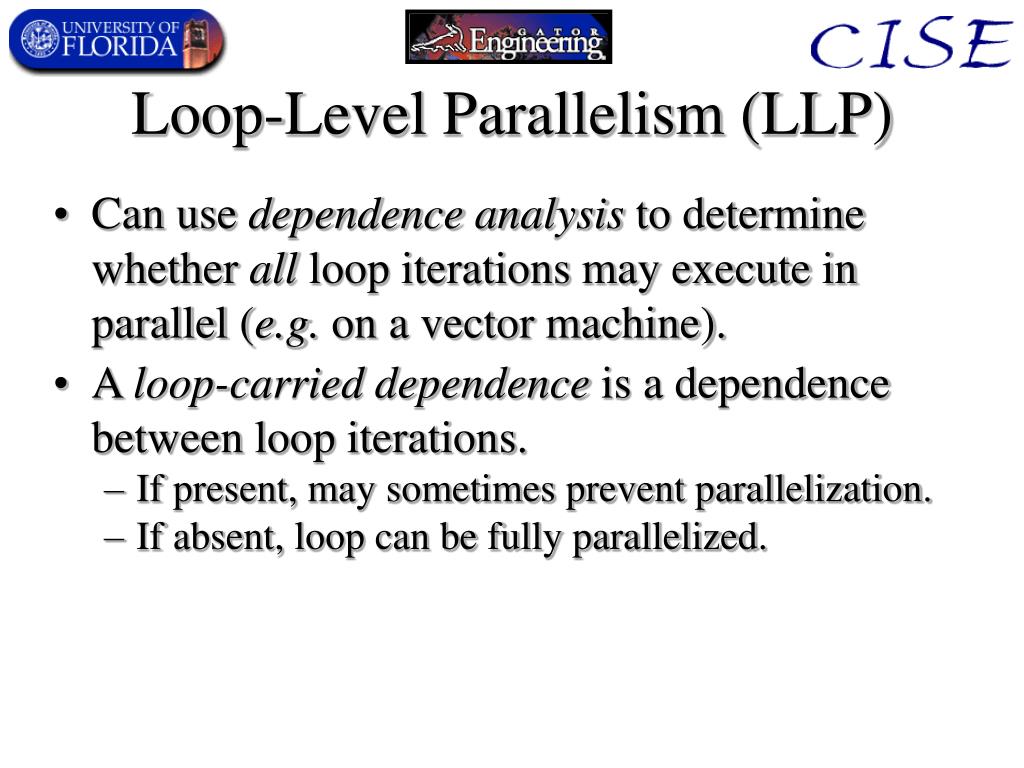 UNIVERSITY OF FLORIDA

GATOR Engineering

CISE

Loop-Level Parallelism (LLP)

• Can use dependence analysis to determine whether all loop iterations may execute in parallel (e.g. on a vector machine).
• A loop-carried dependence is a dependence between loop iterations.
– If present, may sometimes prevent parallelization.
– If absent, loop can be fully parallelized.